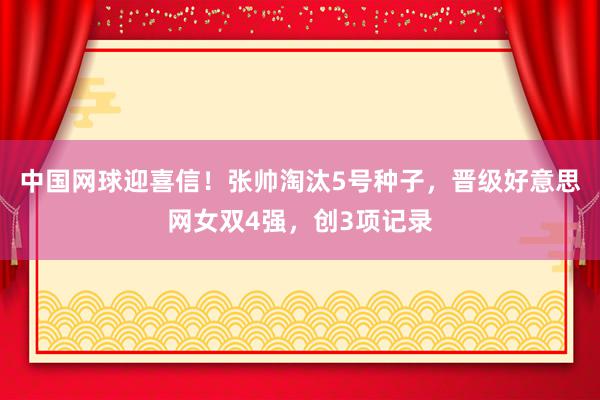 中国网球迎喜信！张帅淘汰5号种子，晋级好意思网女双4强，创3项记录